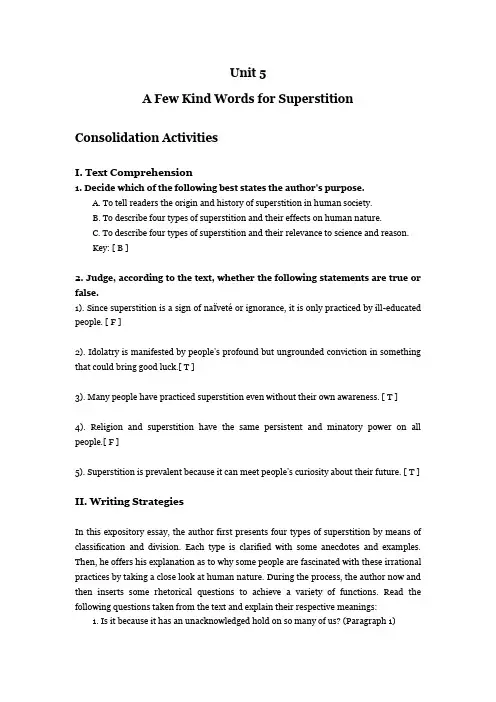 Unit 5

A Few Kind Words for Superstition

Consolidation Activities

I. Text Comprehension

1. Decide which of the following best states the author's purpose.

A. To tell readers the origin and history of superstition in human society.

B. To describe four types of superstition and their effects on human nature.

C. To describe four types of superstition and their relevance to science and reason.

Key: [ B ]

2. Judge, according to the text, whether the following statements are true or false.

1). Since superstition is a sign of naïveté or ignorance, it is only practiced by ill-educated people. [ F ]

2). Idolatry is manifested by people's profound but ungrounded conviction in something that could bring good luck.[ T ]

3). Many people have practiced superstition even without their own awareness. [ T ]

4). Religion and superstition have the same persistent and minatory power on all people.[ F ]

5). Superstition is prevalent because it can meet people's curiosity about their future. [ T ]

II. Writing Strategies

In this expository essay, the author first presents four types of superstition by means of classification and division. Each type is clarified with some anecdotes and examples. Then, he offers his explanation as to why some people are fascinated with these irrational practices by taking a close look at human nature. During the process, the author now and then inserts some rhetorical questions to achieve a variety of functions. Read the following questions taken from the text and explain their respective meanings:

1. Is it because it has an unacknowledged hold on so many of us? (Paragraph 1)